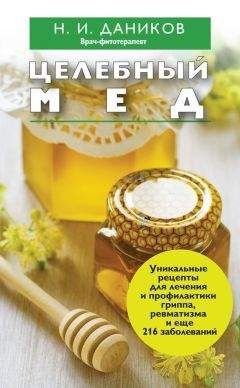 Н. И. ДАНИКОВ
Врач-фитотерапевт

ЦЕЛЕБНЫЙ МЕД

Уникальные рецепты для лечения и профилактики гриппа, ревматизма и еще 216 заболеваний